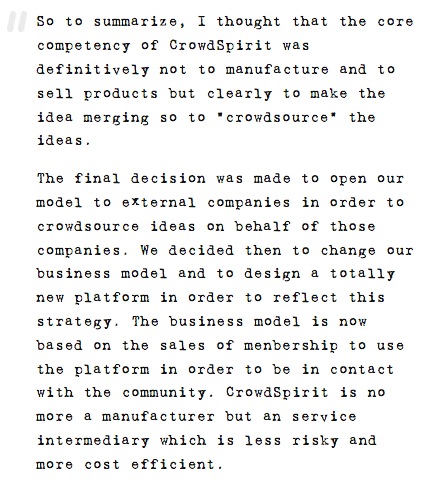 So to summarize, I thought that the core competency of CrowdSpirit was definitively not to manufacture and to sell products but clearly to make the idea merging so to "crowdsource" the ideas.

The final decision was made to open our model to external companies in order to crowdsource ideas on behalf of those companies. We decided then to change our business model and to design a totally new platform in order to reflect this strategy. The business model is now based on the sales of menbership to use the platform in order to be in contact with the community. CrowdSpirit is no more a manufacturer but an service intermediary which is less risky and more cost efficient.